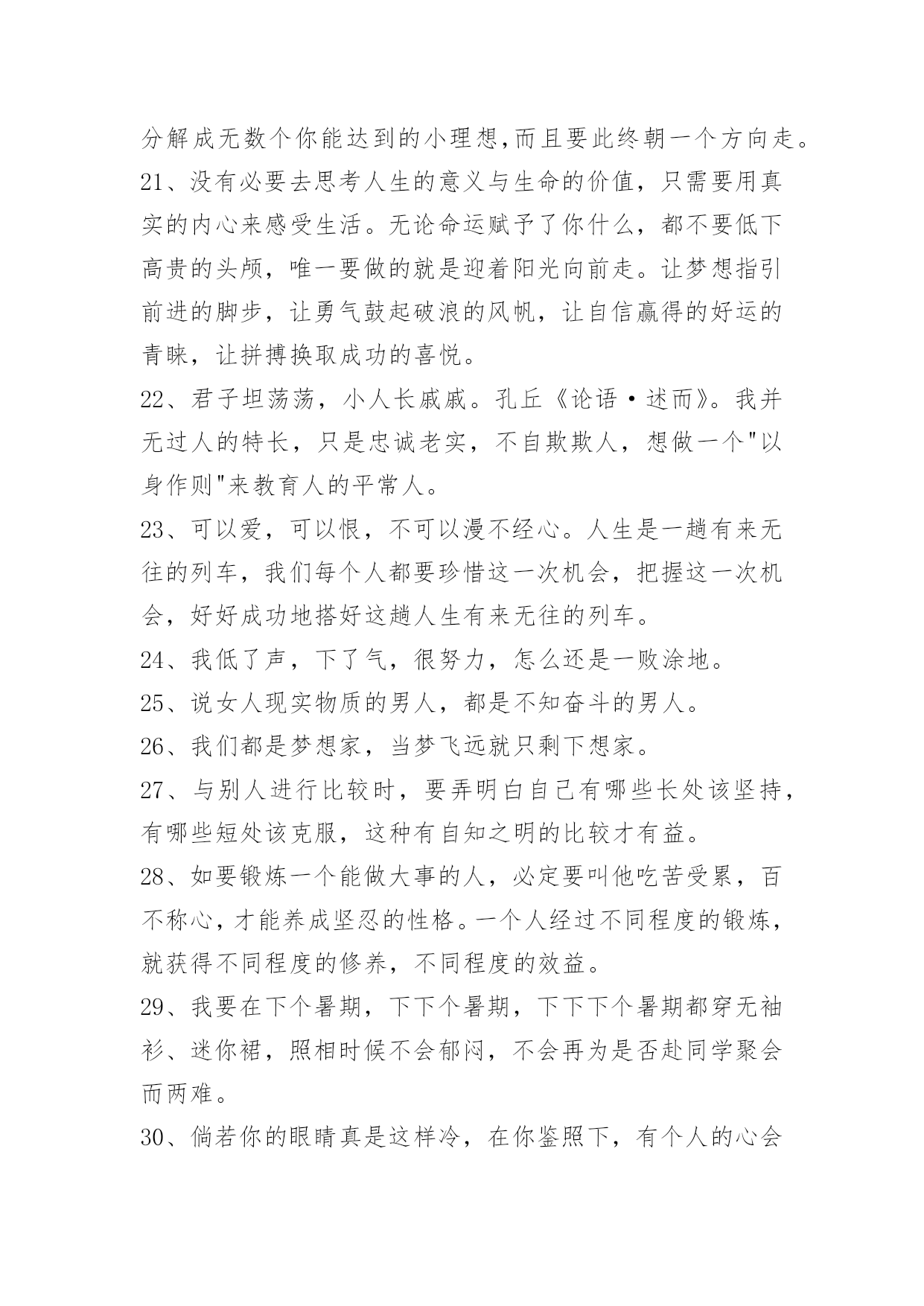 分解成无数个你能达到的小理想,而且要此终朝一个方向走。

21、没有必要去思考人生的意义与生命的价值，只需要用真实的内心来感受生活。无论命运赋予了你什么，都不要低下高贵的头颅，唯一要做的就是迎着阳光向前走。让梦想指引前进的脚步，让勇气鼓起破浪的风帆，让自信赢得的好运的青睐，让拼搏换取成功的喜悦。

22、君子坦荡荡，小人长戚戚。孔丘《论语·述而》。我并无过人的特长，只是忠诚老实，不自欺欺人，想做一个"以身作则"来教育人的平常人。

23、可以爱，可以恨，不可以漫不经心。人生是一趟有来无往的列车，我们每个人都要珍惜这一次机会，把握这一次机会，好好成功地搭好这趟人生有来无往的列车。

24、我低了声，下了气，很努力，怎么还是一败涂地。

25、说女人现实物质的男人，都是不知奋斗的男人。

26、我们都是梦想家，当梦飞远就只剩下想家。

27、与别人进行比较时，要弄明白自己有哪些长处该坚持，有哪些短处该克服，这种有自知之明的比较才有益。

28、如要锻炼一个能做大事的人，必定要叫他吃苦受累，百不称心，才能养成坚忍的性格。一个人经过不同程度的锻炼，就获得不同程度的修养，不同程度的效益。

29、我要在下个暑期，下下个暑期，下下下个暑期都穿无袖衫、迷你裙，照相时候不会郁闷，不会再为是否赴同学聚会而两难。

30、倘若你的眼睛真是这样冷，在你鉴照下，有个人的心会